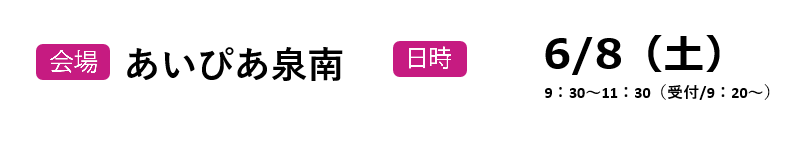 会場 あいぴあ泉南 日時 6/8（土）
9：30～11：30（受付/9：20～）